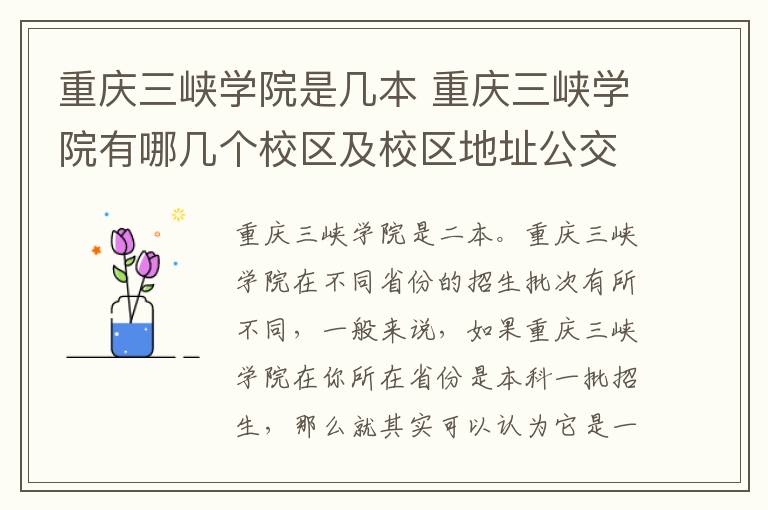 重庆三峡学院是几本 重庆三峡学院有哪几个校区及校区地址公交

重庆三峡学院是二本。重庆三峡学院在不同省份的招生批次有所不同，一般来说，如果重庆三峡学院在你所在省份是本科一批招生，那么就其实可以认为它是一